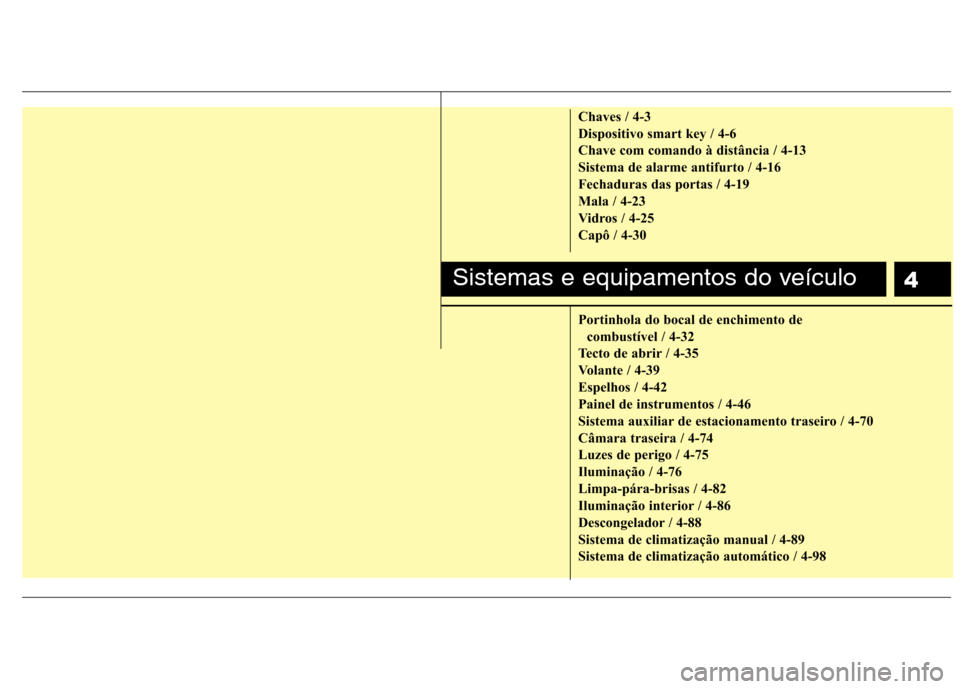 Chaves / 4-3
Dispositivo smart key / 4-6
Chave com comando à distância / 4-13
Sistema de alarme antifurto / 4-16
Fechaduras das portas / 4-19
Mala / 4-23
Vidros / 4-25
Capô / 4-30

Sistemas e equipamentos do veículo

4

Portinhola do bocal de enchimento de combustível / 4-32
Tecto de abrir / 4-35
Volante / 4-39
Espelhos / 4-42
Painel de instrumentos / 4-46
Sistema auxiliar de estacionamento traseiro / 4-70
Câmara traseira / 4-74
Luzes de perigo / 4-75
Iluminação / 4-76
Limpa-pára-brisas / 4-82
Iluminação interior / 4-86
Descongelador / 4-88
Sistema de climatização manual / 4-89
Sistema de climatização automático / 4-98

carmanualsonline.info